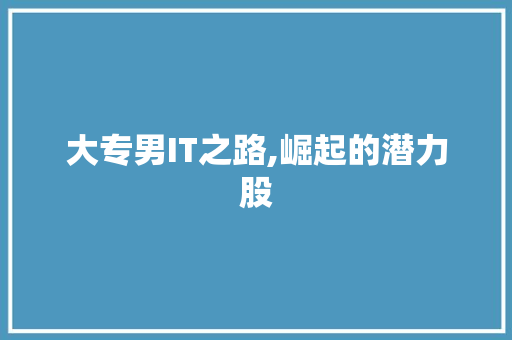 大专男IT之路,崛起的潜力股